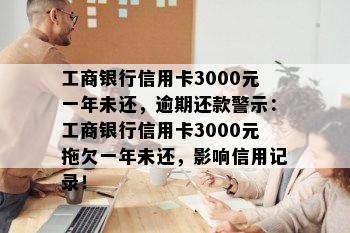 工商银行信用卡3000元一年未还，逾期还款警示：工商银行信用卡3000元拖欠一年未还，影响信用记录！